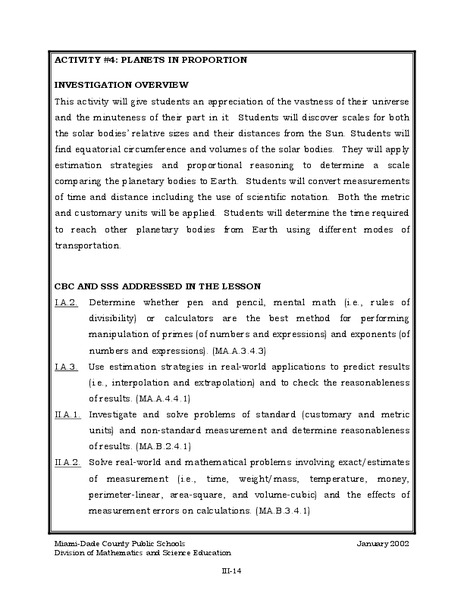 ACTIVITY #4: PLANETS IN PROPORTION

INVESTIGATION OVERVIEW

This activity will give students an appreciation of the vastness of their universe and the minuteness of their part in it. Students will discover scales for both the solar bodies' relative sizes and their distances from the Sun. Students will find equatorial circumference and volumes of the solar bodies. They will apply estimation strategies and proportional reasoning to determine a scale comparing the planetary bodies to Earth. Students will convert measurements of time and distance including the use of scientific notation. Both the metric and customary units will be applied. Students will determine the time required to reach other planetary bodies from Earth using different modes of transportation.

CBC AND SSS ADDRESSED IN THE LESSON

I.A.2. Determine whether pen and pencil, mental math (i.e., rules of divisibility) or calculators are the best method for performing manipulation of primes (of numbers and expressions) and exponents (of numbers and expressions). (MA.A.3.4.3)

I.A.3. Use estimation strategies in real-world applications to predict results (i.e., interpolation and extrapolation) and to check the reasonableness of results. (MA.A.4.4.1)

II.A.1. Investigate and solve problems of standard (customary and metric units) and non-standard measurement and determine reasonableness of results. (MA.B.2.4.1)

II.A.2. Solve real-world and mathematical problems involving exact/estimates of measurement (i.e., time, weight/mass, temperature, money, perimeter-linear, area-square, and volume-cubic) and the effects of measurement errors on calculations. (MA.B.3.4.1)

Miami-Dade County Public Schools
Division of Mathematics and Science Education

January 2002

III-14